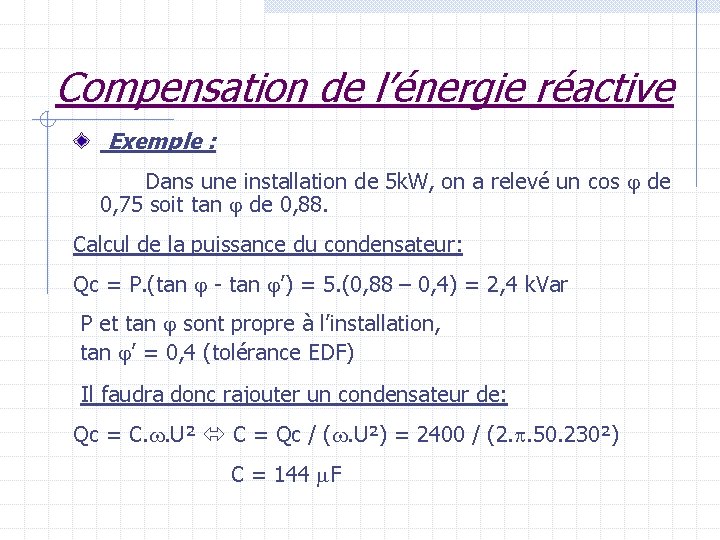 Compensation de l'énergie réactive

Exemple :

Dans une installation de 5kW, on a relevé un cos $\varphi$ de 0,75 soit tan $\varphi$ de 0,88.

Calcul de la puissance du condensateur:

Qc = P.(tan $\varphi$ - tan $\varphi'$) = 5.(0,88 – 0,4) = 2,4 kVar

P et tan $\varphi$ sont propre à l'installation,
tan $\varphi'$ = 0,4 (tolérance EDF)

Il faudra donc rajouter un condensateur de:

Qc = C.$\omega$.U² $\Leftrightarrow$ C = Qc / ($\omega$.U²) = 2400 / (2.$\pi$.50.230²)

C = 144 $\mu$F